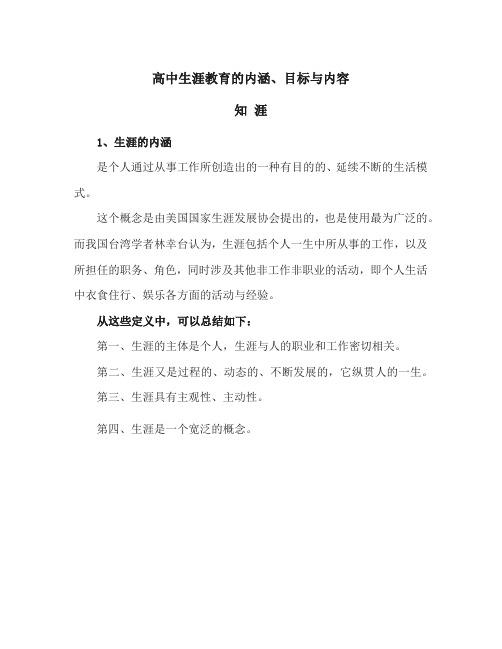 高中生涯教育的内涵、目标与内容

知 涯

1、生涯的内涵

是个人通过从事工作所创造出的一种有目的的、延续不断的生活模式。

这个概念是由美国国家生涯发展协会提出的，也是使用最为广泛的。而我国台湾学者林幸台认为，生涯包括个人一生中所从事的工作，以及所担任的职务、角色，同时涉及其他非工作非职业的活动，即个人生活中衣食住行、娱乐各方面的活动与经验。

从这些定义中，可以总结如下：

第一、生涯的主体是个人，生涯与人的职业和工作密切相关。

第二、生涯又是过程的、动态的、不断发展的，它纵贯人的一生。

第三、生涯具有主观性、主动性。

第四、生涯是一个宽泛的概念。